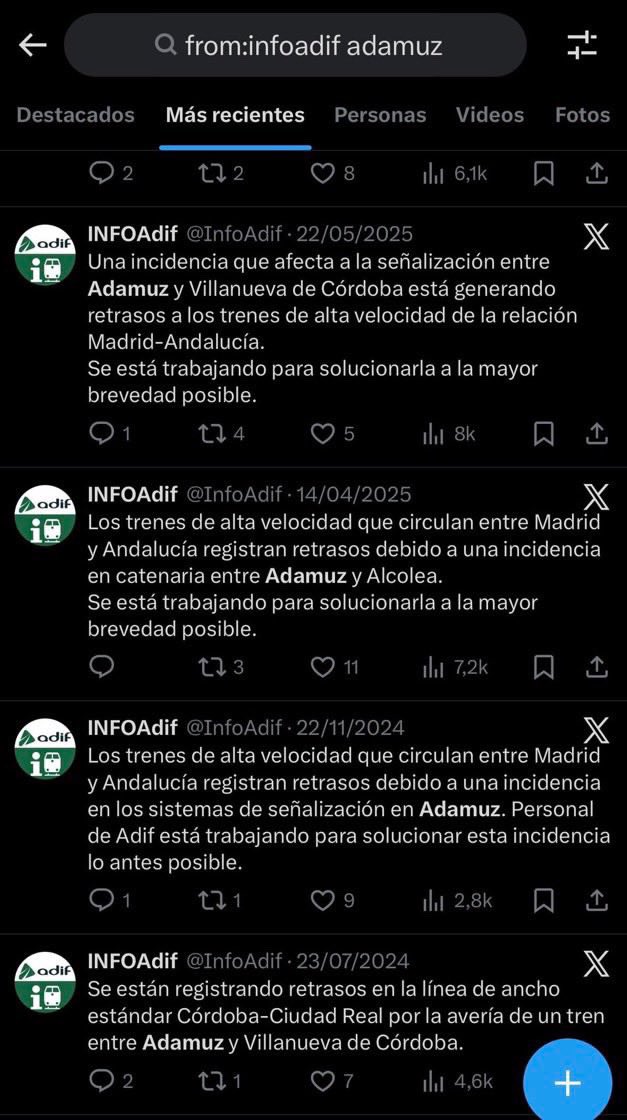 from:infoadif adamuz

Destacados Más recientes Personas Videos Fotos

2 2 8 6,1k

adif
INFOAdif @InfoAdif · 22/05/2025
Una incidencia que afecta a la señalización entre Adamuz y Villanueva de Córdoba está generando retrasos a los trenes de alta velocidad de la relación Madrid-Andalucía.
Se está trabajando para solucionarla a la mayor brevedad posible.

1 4 5 8k

adif
INFOAdif @InfoAdif · 14/04/2025
Los trenes de alta velocidad que circulan entre Madrid y Andalucía registran retrasos debido a una incidencia en catenaria entre Adamuz y Alcolea.
Se está trabajando para solucionarla a la mayor brevedad posible.

3 11 7,2k

adif
INFOAdif @InfoAdif · 22/11/2024
Los trenes de alta velocidad que circulan entre Madrid y Andalucía registran retrasos debido a una incidencia en los sistemas de señalización en Adamuz. Personal de Adif está trabajando para solucionar esta incidencia lo antes posible.

1 1 9 2,8k

adif
INFOAdif @InfoAdif · 23/07/2024
Se están registrando retrasos en la línea de ancho estándar Córdoba-Ciudad Real por la avería de un tren entre Adamuz y Villanueva de Córdoba.

2 1 7 4,6k